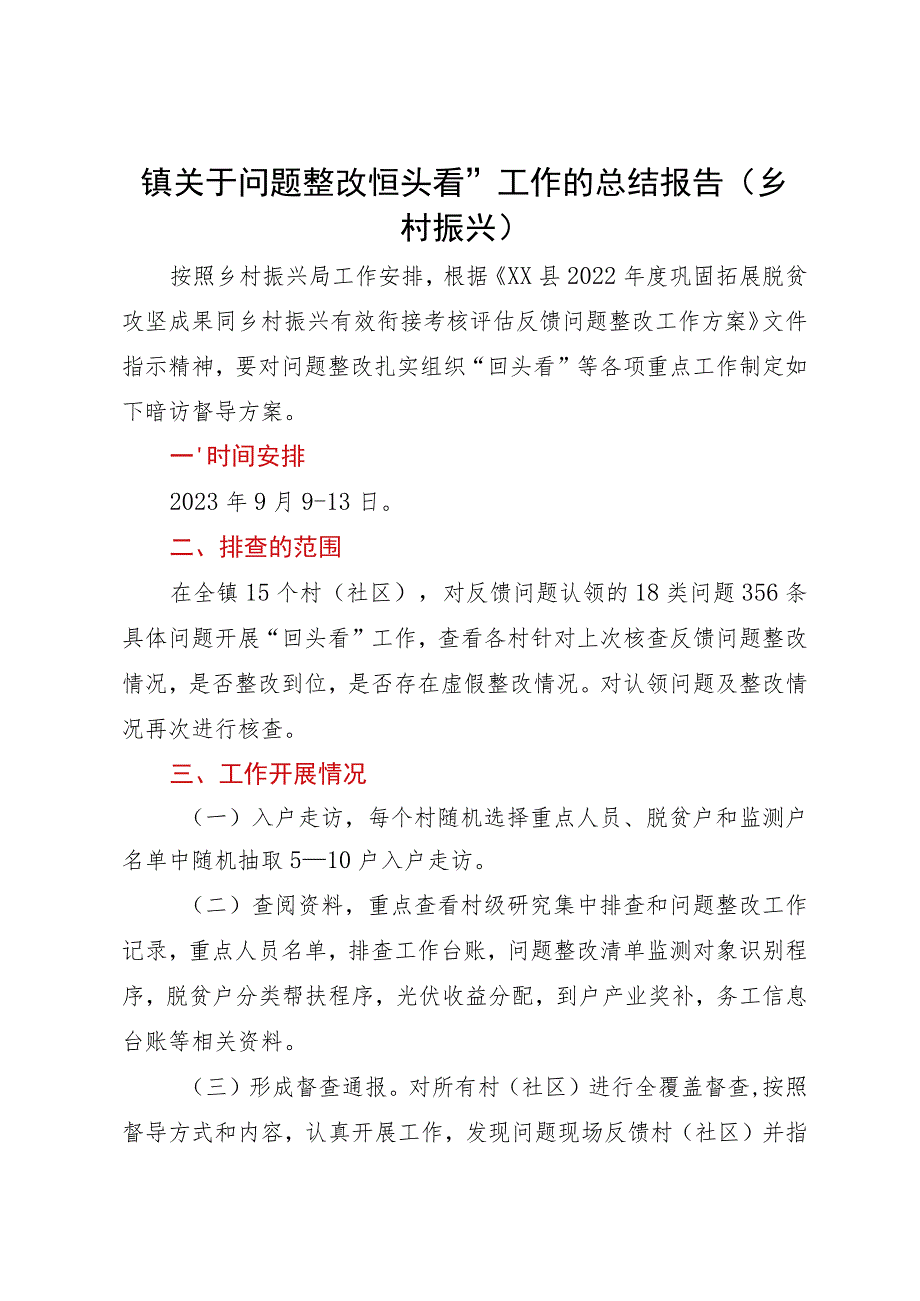 镇关于问题整改恒头看”工作的总结报告（乡村振兴）

按照乡村振兴局工作安排，根据《XX县2022年度巩固拓展脱贫攻坚成果同乡村振兴有效衔接考核评估反馈问题整改工作方案》文件指示精神，要对问题整改扎实组织“回头看”等各项重点工作制定如下暗访督导方案。

一'时间安排

2023年9月9-13日。

二、排查的范围

在全镇15个村（社区），对反馈问题认领的18类问题356条具体问题开展“回头看”工作，查看各村针对上次核查反馈问题整改情况，是否整改到位，是否存在虚假整改情况。对认领问题及整改情况再次进行核查。

三、工作开展情况

（一）入户走访，每个村随机选择重点人员、脱贫户和监测户名单中随机抽取5—10户入户走访。

（二）查阅资料，重点查看村级研究集中排查和问题整改工作记录，重点人员名单，排查工作台账，问题整改清单监测对象识别程序，脱贫户分类帮扶程序，光伏收益分配，到户产业奖补，务工信息台账等相关资料。

（三）形成督查通报。对所有村（社区）进行全覆盖督查,按照督导方式和内容，认真开展工作，发现问题现场反馈村（社区）并指